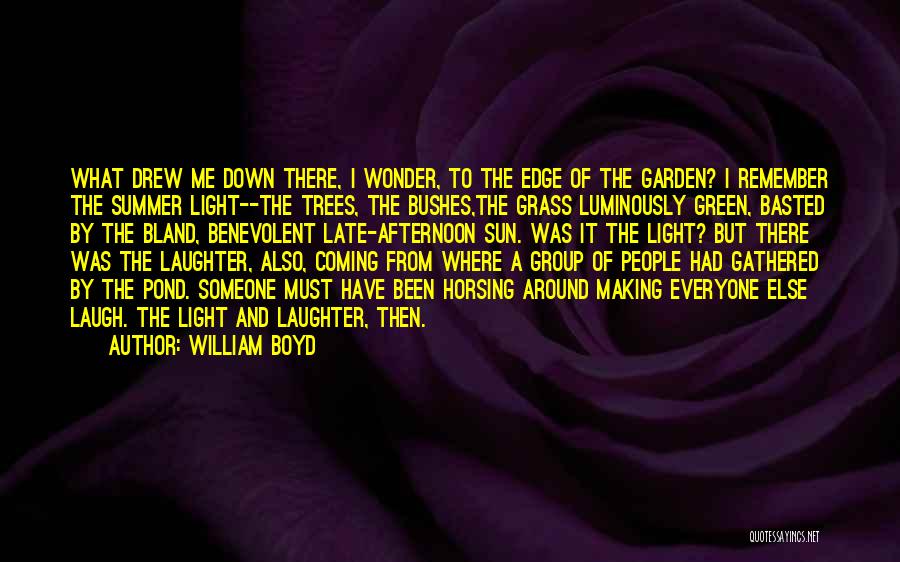 WHAT DREW ME DOWN THERE, I WONDER, TO THE EDGE OF THE GARDEN? I REMEMBER THE SUMMER LIGHT--THE TREES, THE BUSHES,THE GRASS LUMINOUSLY GREEN, BASTED BY THE BLAND, BENEVOLENT LATE-AFTERNOON SUN. WAS IT THE LIGHT? BUT THERE WAS THE LAUGHTER, ALSO, COMING FROM WHERE A GROUP OF PEOPLE HAD GATHERED BY THE POND. SOMEONE MUST HAVE BEEN HORSING AROUND MAKING EVERYONE ELSE LAUGH. THE LIGHT AND LAUGHTER, THEN.

AUTHOR: WILLIAM BOYD

QUOTESSAYINGS.NET